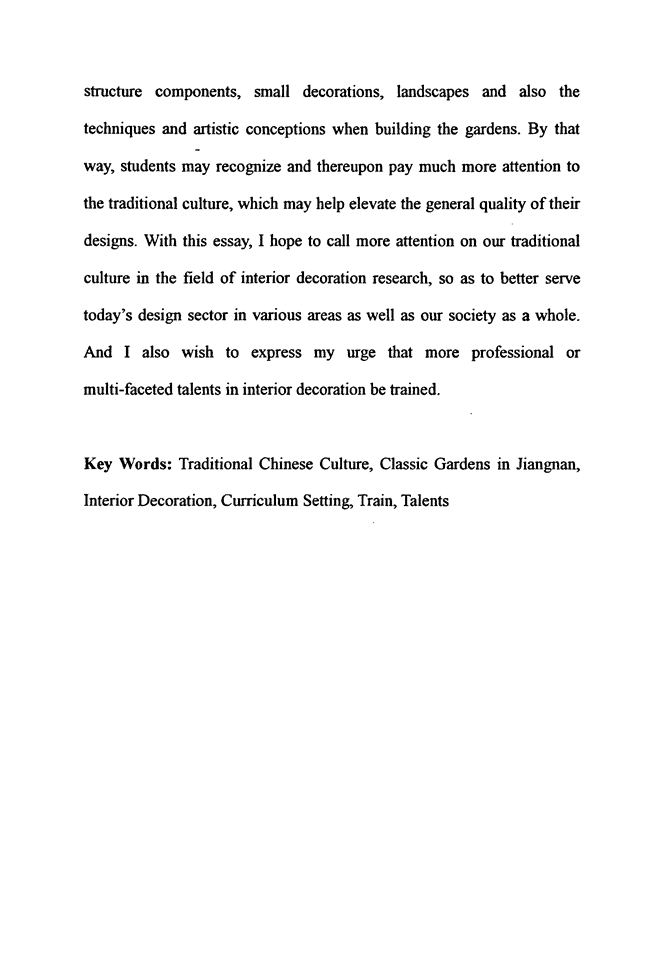 structure components, small decorations, landscapes and also the techniques and artistic conceptions when building the gardens. By that way, students may recognize and thereupon pay much more attention to the traditional culture, which may help elevate the general quality of their designs. With this essay, I hope to call more attention on our traditional culture in the field of interior decoration research, so as to better serve today's design sector in various areas as well as our society as a whole. And I also wish to express my urge that more professional or multi-faceted talents in interior decoration be trained.

Key Words: Traditional Chinese Culture, Classic Gardens in Jiangnan, Interior Decoration, Curriculum Setting, Train, Talents